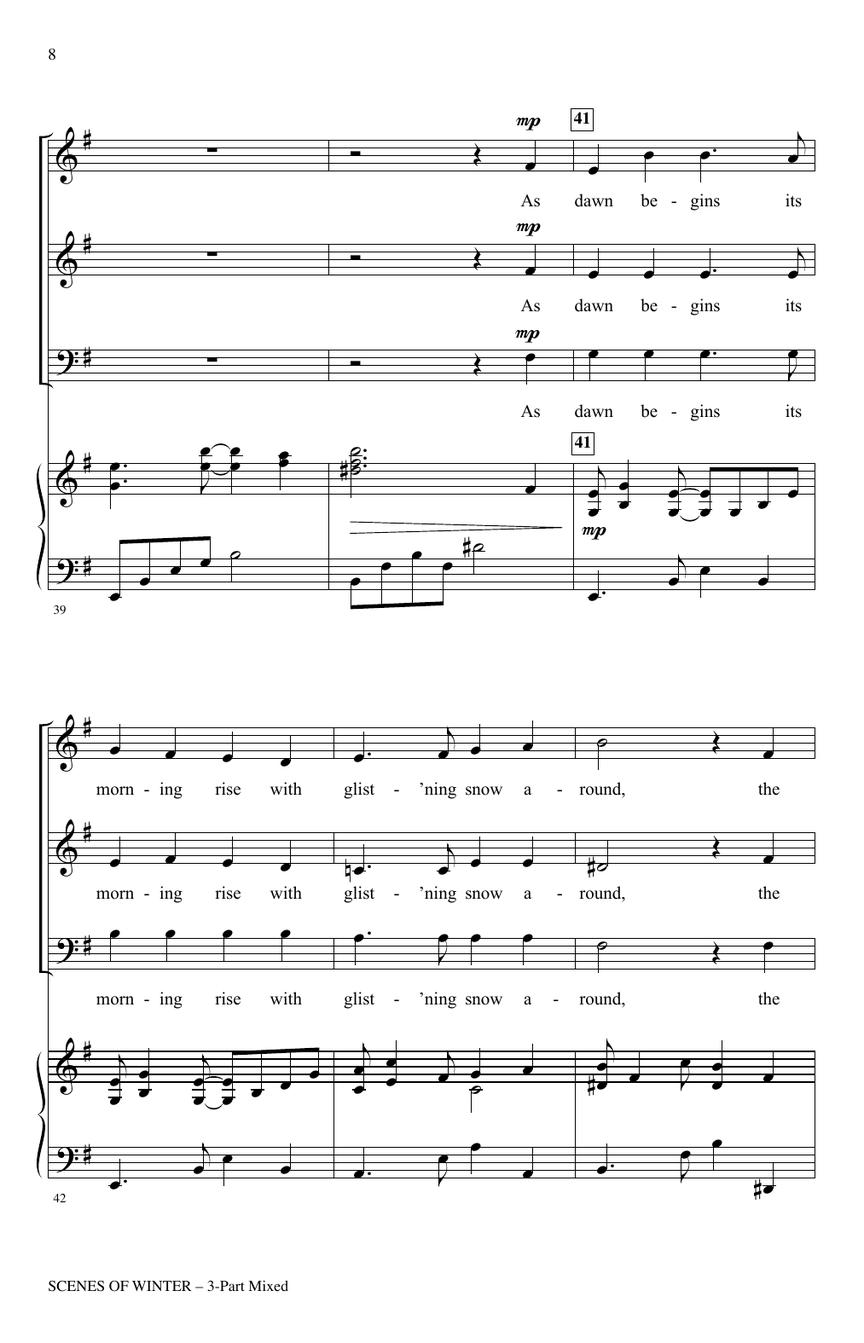 8

mp

41

As dawn be - gins its

mp

As dawn be - gins its

mp

As dawn be - gins its

41

mp

39

morn - ing rise with glist - 'ning snow a - round, the

morn - ing rise with glist - 'ning snow a - round, the

morn - ing rise with glist - 'ning snow a - round, the

42

SCENES OF WINTER – 3-Part Mixed